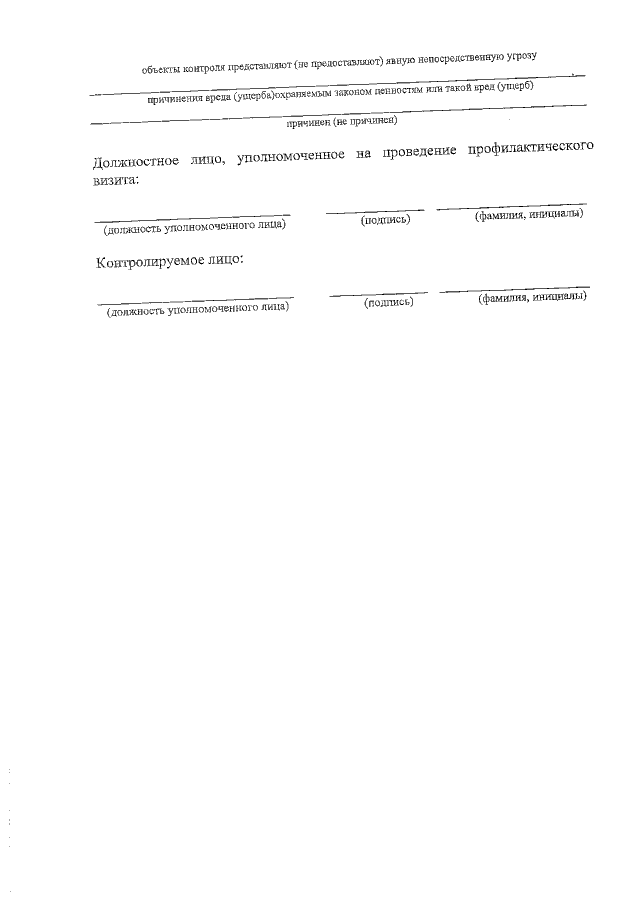 объекты контроля представляют (не предоставляют) явную непосредственную угрозу

причинения вреда (ущерба)охраняемым законом ценностям или такой вред (ущерб)

причинен (не причинен)

Должностное лицо, уполномоченное на проведение профилактического визита:

(должность уполномоченного лица) (подпись) (фамилия, инициалы)

Контролируемое лицо:

(должность уполномоченного лица) (подпись) (фамилия, инициалы)